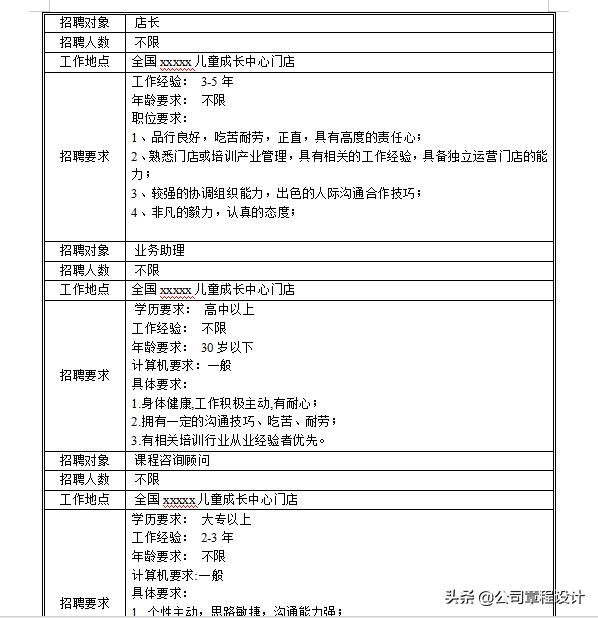 | 招聘对象 | 店长 |
|---|---|
| 招聘人数 | 不限 |
| 工作地点 | 全国 xxxxx 儿童成长中心门店 |
| 招聘要求 | 工作经验： 3-5 年<br>年龄要求： 不限<br>职位要求：<br>1、品行良好，吃苦耐劳，正直，具有高度的责任心；<br>2、熟悉门店或培训产业管理，具有相关的工作经验，具备独立运营门店的能力；<br>3、较强的协调组织能力，出色的人际沟通合作技巧；<br>4、非凡的毅力，认真的态度； |
| 招聘对象 | 业务助理 |
| 招聘人数 | 不限 |
| 工作地点 | 全国 xxxxx 儿童成长中心门店 |
| 招聘要求 | 学历要求： 高中以上<br>工作经验： 不限<br>年龄要求： 30 岁以下<br>计算机要求：一般<br>具体要求：<br>1.身体健康,工作积极主动,有耐心；<br>2.拥有一定的沟通技巧、吃苦、耐劳；<br>3.有相关培训行业从业经验者优先。 |
| 招聘对象 | 课程咨询顾问 |
| 招聘人数 | 不限 |
| 工作地点 | 全国 xxxxx 儿童成长中心门店 |
| 招聘要求 | 学历要求： 大专以上<br>工作经验： 2-3 年<br>年龄要求： 不限<br>计算机要求:一般<br>具体要求：<br>1、个性主动，思路敏捷，沟通能力强； |

头条 @公司章程设计